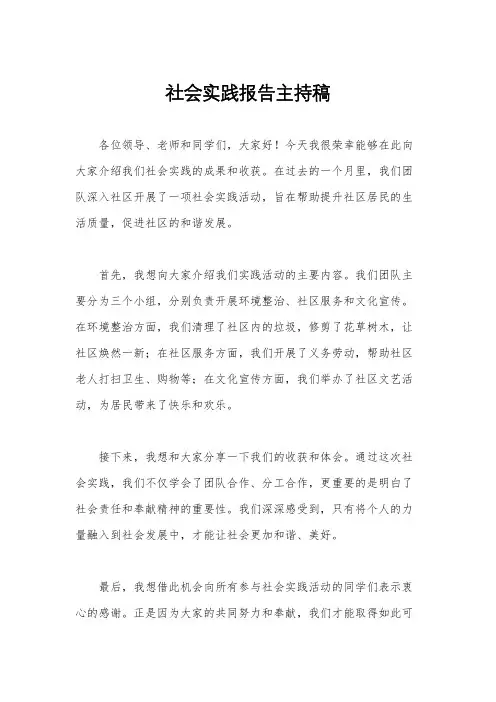 社会实践报告主持稿

各位领导、老师和同学们，大家好！今天我很荣幸能够在此向大家介绍我们社会实践的成果和收获。在过去的一个月里，我们团队深入社区开展了一项社会实践活动，旨在帮助提升社区居民的生活质量，促进社区的和谐发展。

首先，我想向大家介绍我们实践活动的主要内容。我们团队主要分为三个小组，分别负责开展环境整治、社区服务和文化宣传。在环境整治方面，我们清理了社区内的垃圾，修剪了花草树木，让社区焕然一新；在社区服务方面，我们开展了义务劳动，帮助社区老人打扫卫生、购物等；在文化宣传方面，我们举办了社区文艺活动，为居民带来了快乐和欢乐。

接下来，我想和大家分享一下我们的收获和体会。通过这次社会实践，我们不仅学会了团队合作、分工合作，更重要的是明白了社会责任和奉献精神的重要性。我们深深感受到，只有将个人的力量融入到社会发展中，才能让社会更加和谐、美好。

最后，我想借此机会向所有参与社会实践活动的同学们表示衷心的感谢。正是因为大家的共同努力和奉献，我们才能取得如此可